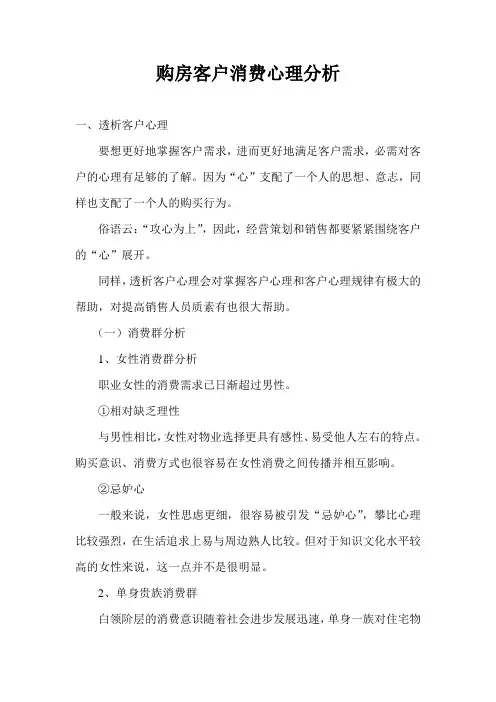 购房客户消费心理分析

一、透析客户心理

要想更好地掌握客户需求，进而更好地满足客户需求，必需对客户的心理有足够的了解。因为“心”支配了一个人的思想、意志，同样也支配了一个人的购买行为。

俗语云：“攻心为上”，因此，经营策划和销售都要紧紧围绕客户的“心”展开。

同样，透析客户心理会对掌握客户心理和客户心理规律有极大的帮助，对提高销售人员质素有也很大帮助。

（一）消费群分析

1、女性消费群分析

职业女性的消费需求已日渐超过男性。

①相对缺乏理性

与男性相比，女性对物业选择更具有感性、易受他人左右的特点。购买意识、消费方式也很容易在女性消费之间传播并相互影响。

②忌妒心

一般来说，女性思虑更细，很容易被引发“忌妒心”，攀比心理比较强烈，在生活追求上易与周边熟人比较。但对于知识文化水平较高的女性来说，这一点并不是很明显。

2、单身贵族消费群

白领阶层的消费意识随着社会进步发展迅速，单身一族对住宅物